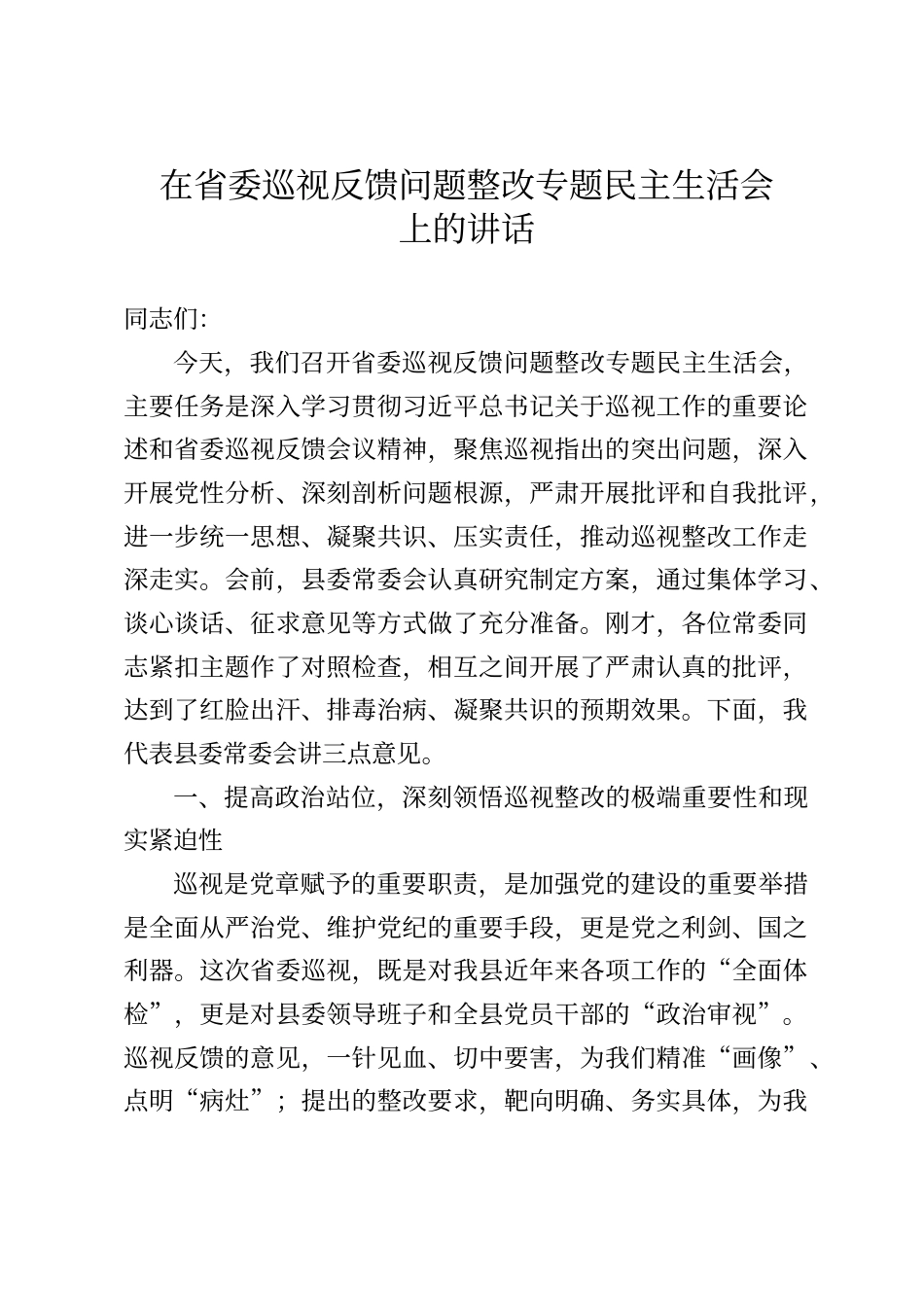 在省委巡视反馈问题整改专题民主生活会上的讲话

同志们:

今天，我们召开省委巡视反馈问题整改专题民主生活会，主要任务是深入学习贯彻习近平总书记关于巡视工作的重要论述和省委巡视反馈会议精神，聚焦巡视指出的突出问题，深入开展党性分析、深刻剖析问题根源，严肃开展批评和自我批评，进一步统一思想、凝聚共识、压实责任，推动巡视整改工作走深走实。会前，县委常委会认真研究制定方案，通过集体学习、谈心谈话、征求意见等方式做了充分准备。刚才，各位常委同志紧扣主题作了对照检查，相互之间开展了严肃认真的批评，达到了红脸出汗、排毒治病、凝聚共识的预期效果。下面，我代表县委常委会讲三点意见。

一、提高政治站位，深刻领悟巡视整改的极端重要性和现实紧迫性

巡视是党章赋予的重要职责，是加强党的建设的重要举措是全面从严治党、维护党纪的重要手段，更是党之利剑、国之利器。这次省委巡视，既是对我县近年来各项工作的“全面体检”，更是对县委领导班子和全县党员干部的“政治审视”。巡视反馈的意见，一针见血、切中要害，为我们精准“画像”、点明“病灶”；提出的整改要求，靶向明确、务实具体，为我